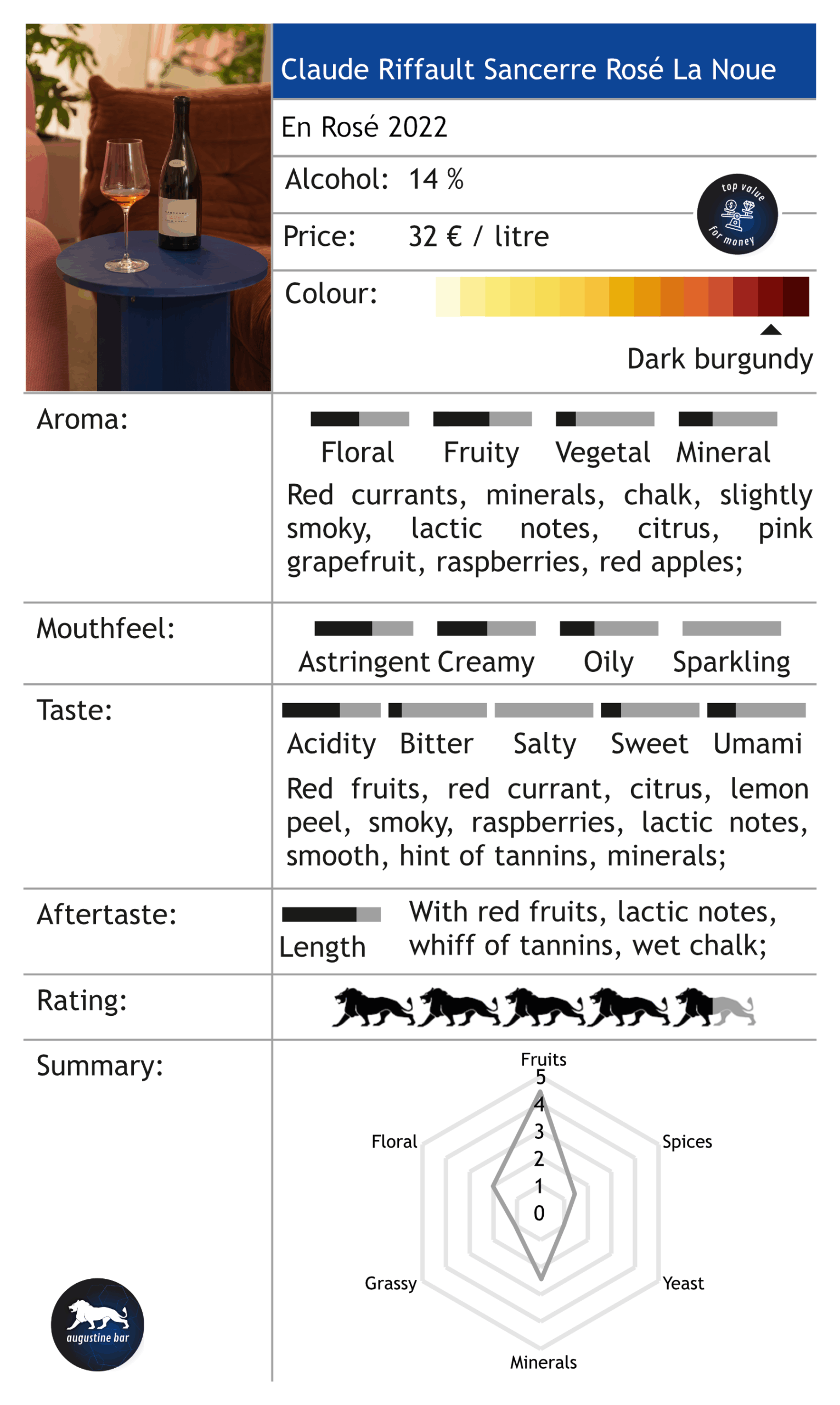 Claude Riffault Sancerre Rosé La Noue

En Rosé 2022

Alcohol: 14 %

top value for money

Price: 32 € / litre

Colour:

Dark burgundy

Aroma:

Floral Fruity Vegetal Mineral

Red currants, minerals, chalk, slightly smoky, lactic notes, citrus, pink grapefruit, raspberries, red apples;

Mouthfeel:

Astringent Creamy Oily Sparkling

Taste:

Acidity Bitter Salty Sweet Umami

Red fruits, red currant, citrus, lemon peel, smoky, raspberries, lactic notes, smooth, hint of tannins, minerals;

Aftertaste:

Length

With red fruits, lactic notes, whiff of tannins, wet chalk;

Rating:

Summary:

Fruits
5
4
3
2
1
0
Spices
Yeast
Minerals
Grassy
Floral

augustine bar